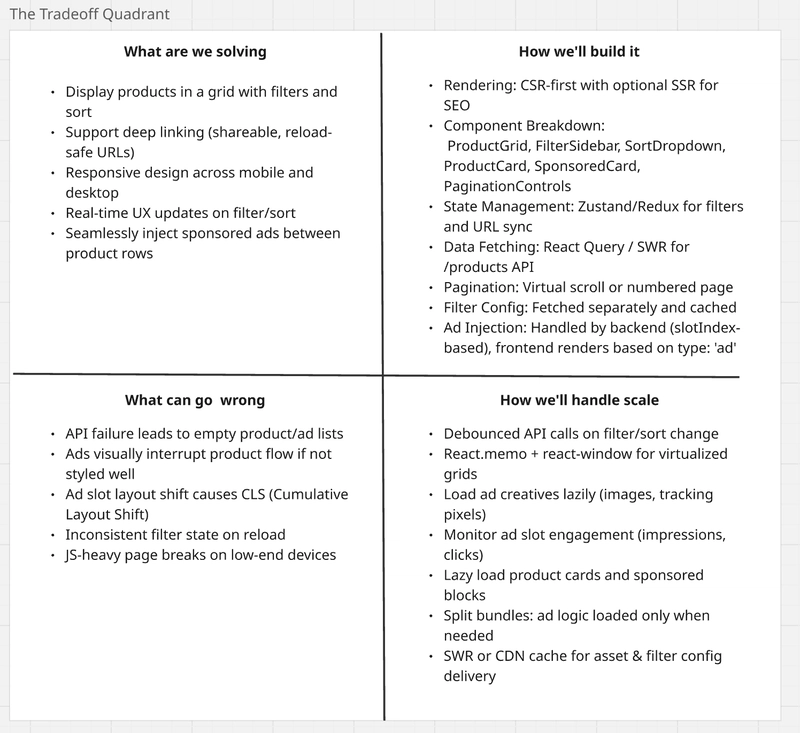 The Tradeoff Quadrant

What are we solving

• Display products in a grid with filters and sort
• Support deep linking (shareable, reload-safe URLs)
• Responsive design across mobile and desktop
• Real-time UX updates on filter/sort
• Seamlessly inject sponsored ads between product rows

How we'll build it

• Rendering: CSR-first with optional SSR for SEO
• Component Breakdown: ProductGrid, FilterSidebar, SortDropdown, ProductCard, SponsoredCard, PaginationControls
• State Management: Zustand/Redux for filters and URL sync
• Data Fetching: React Query / SWR for /products API
• Pagination: Virtual scroll or numbered page
• Filter Config: Fetched separately and cached
• Ad Injection: Handled by backend (slotIndex-based), frontend renders based on type: 'ad'

What can go wrong

• API failure leads to empty product/ad lists
• Ads visually interrupt product flow if not styled well
• Ad slot layout shift causes CLS (Cumulative Layout Shift)
• Inconsistent filter state on reload
• JS-heavy page breaks on low-end devices

How we'll handle scale

• Debounced API calls on filter/sort change
• React.memo + react-window for virtualized grids
• Load ad creatives lazily (images, tracking pixels)
• Monitor ad slot engagement (impressions, clicks)
• Lazy load product cards and sponsored blocks
• Split bundles: ad logic loaded only when needed
• SWR or CDN cache for asset & filter config delivery